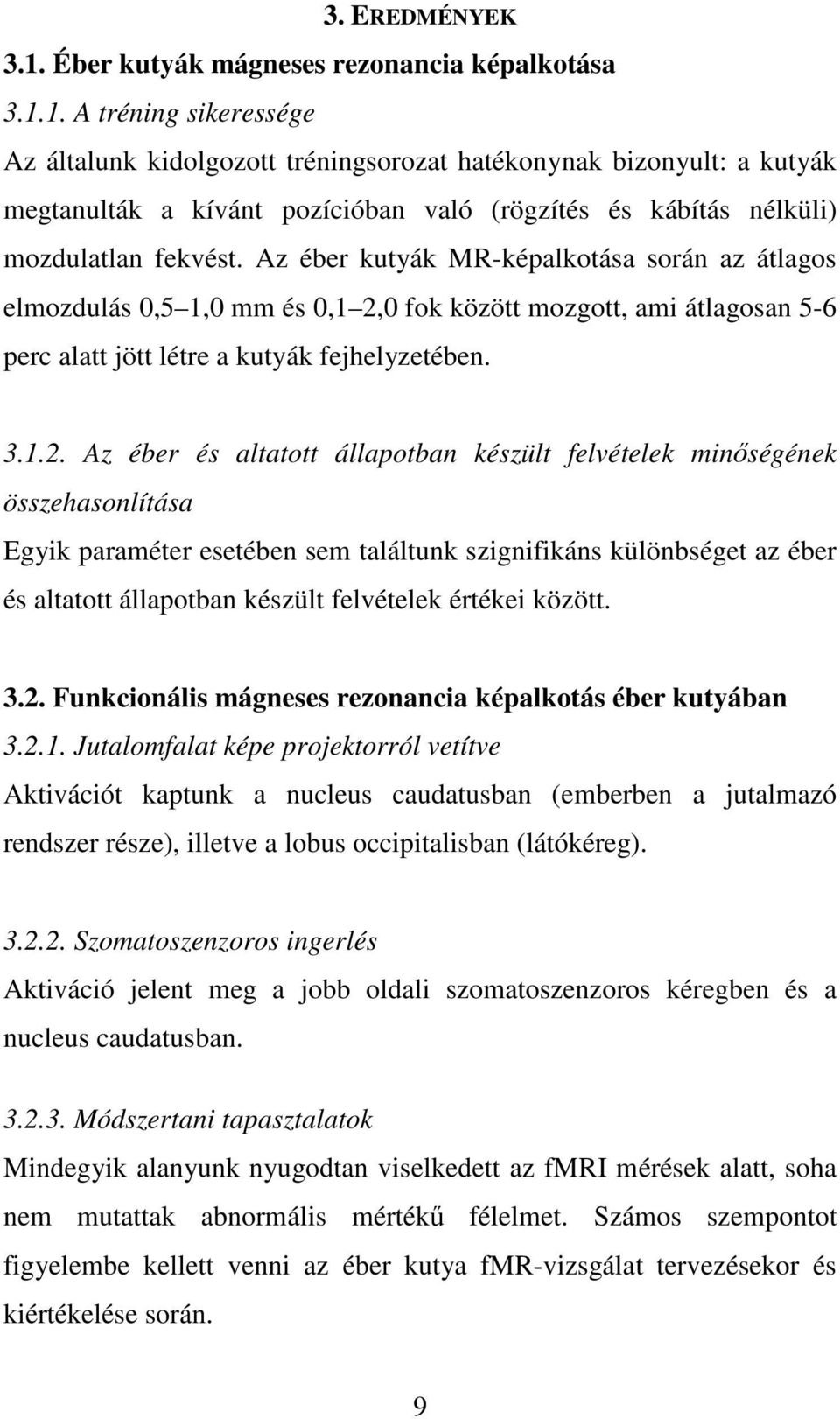 3. EREDMÉNYEK

3.1. Éber kutyák mágneses rezonancia képalkotása

3.1.1. A tréning sikeressége

Az általunk kidolgozott tréningsorozat hatékonynak bizonyult: a kutyák megtanulták a kívánt pozícióban való (rögzítés és kábítás nélküli) mozdulatlan fekvést. Az éber kutyák MR-képalkotása során az átlagos elmozdulás 0,5 1,0 mm és 0,1 2,0 fok között mozgott, ami átlagosan 5-6 perc alatt jött létre a kutyák fejhelyzetében.

3.1.2. Az éber és altatott állapotban készült felvételek minőségének összehasonlítása

Egyik paraméter esetében sem találtunk szignifikáns különbséget az éber és altatott állapotban készült felvételek értékei között.

3.2. Funkcionális mágneses rezonancia képalkotás éber kutyában

3.2.1. Jutalomfalat képe projektorról vetítve

Aktivációt kaptunk a nucleus caudatusban (emberben a jutalmazó rendszer része), illetve a lobus occipitalisban (látókéreg).

3.2.2. Szomatoszenzoros ingerlés

Aktiváció jelent meg a jobb oldali szomatoszenzoros kéregben és a nucleus caudatusban.

3.2.3. Módszertani tapasztalatok

Mindegyik alanyunk nyugodtan viselkedett az fMRI mérések alatt, soha nem mutattak abnormális mértékű félelmet. Számos szempontot figyelembe kellett venni az éber kutya fMR-vizsgálat tervezésekor és kiértékelése során.

9